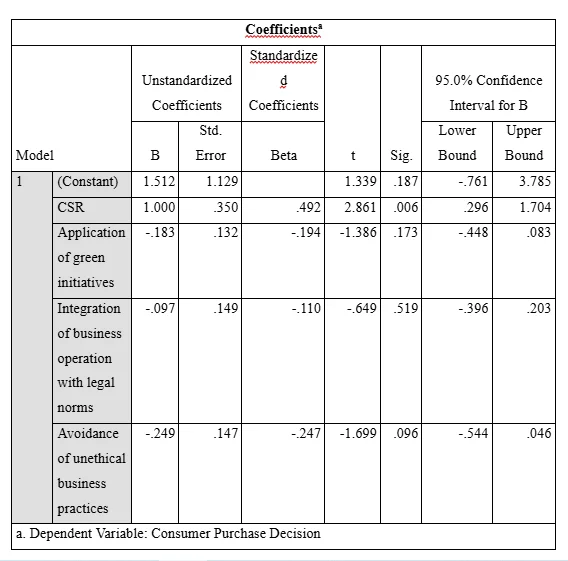 Coefficients$^a$

| Model | | Unstandardized Coefficients B | Unstandardized Coefficients Std. Error | Standardized Coefficients Beta | t | Sig. | 95.0% Confidence Interval for B Lower Bound | 95.0% Confidence Interval for B Upper Bound |
|---|---|---|---|---|---|---|---|---|
| 1 | (Constant) | 1.512 | 1.129 | | 1.339 | .187 | -.761 | 3.785 |
| | CSR | 1.000 | .350 | .492 | 2.861 | .006 | .296 | 1.704 |
| | Application of green initiatives | -.183 | .132 | -.194 | -1.386 | .173 | -.448 | .083 |
| | Integration of business operation with legal norms | -.097 | .149 | -.110 | -.649 | .519 | -.396 | .203 |
| | Avoidance of unethical business practices | -.249 | .147 | -.247 | -1.699 | .096 | -.544 | .046 |

a. Dependent Variable: Consumer Purchase Decision